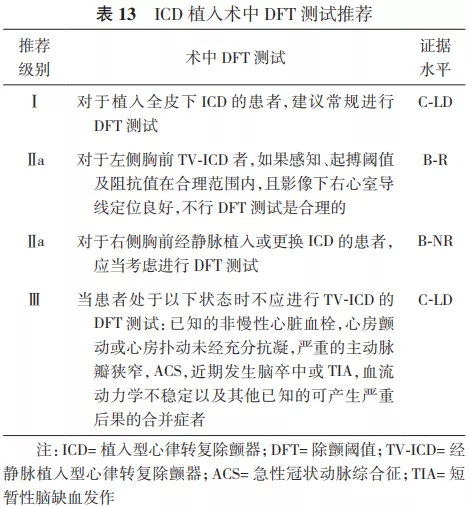 表 13　ICD 植入术中 DFT 测试推荐

| 推荐级别 | 术中 DFT 测试 | 证据水平 |
|---|---|---|
| Ⅰ | 对于植入全皮下 ICD 的患者,建议常规进行 DFT 测试 | C-LD |
| Ⅱa | 对于左侧胸前 TV-ICD 者,如果感知、起搏阈值及阻抗值在合理范围内,且影像下右心室导线定位良好,不行 DFT 测试是合理的 | B-R |
| Ⅱa | 对于右侧胸前经静脉植入或更换 ICD 的患者,应当考虑进行 DFT 测试 | B-NR |
| Ⅲ | 当患者处于以下状态时不应进行 TV-ICD 的 DFT 测试:已知的非慢性心脏血栓,心房颤动或心房扑动未经充分抗凝,严重的主动脉瓣狭窄,ACS,近期发生脑卒中或 TIA,血流动力学不稳定以及其他已知的可产生严重后果的合并症者 | C-LD |

注:ICD= 植入型心律转复除颤器;DFT= 除颤阈值;TV-ICD= 经静脉植入型心律转复除颤器;ACS= 急性冠状动脉综合征;TIA= 短暂性脑缺血发作